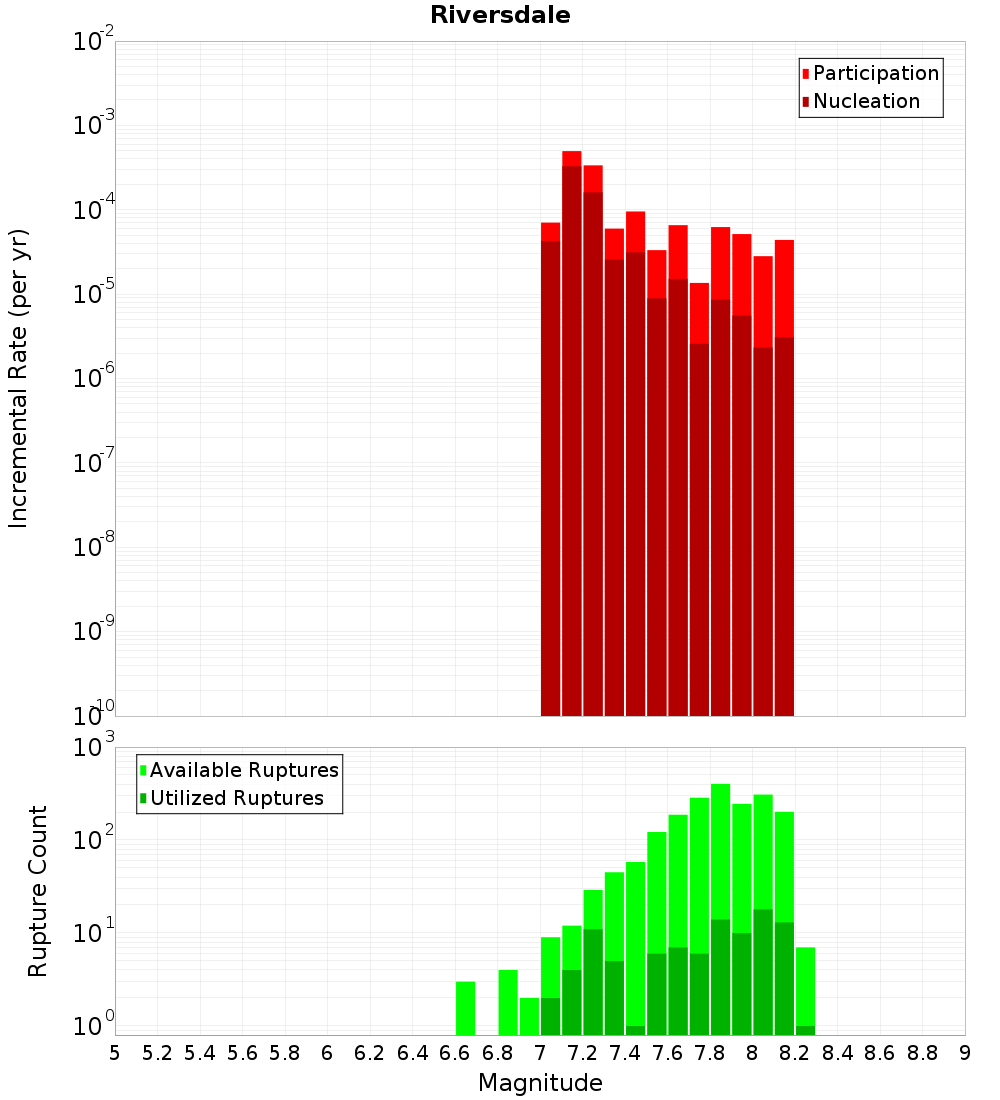 Riversdale

Participation
Nucleation

Incremental Rate (per yr)

$10^{-2}$
$10^{-3}$
$10^{-4}$
$10^{-5}$
$10^{-6}$
$10^{-7}$
$10^{-8}$
$10^{-9}$
$10^{-10}$

Available Ruptures
Utilized Ruptures

Rupture Count

$10^{3}$
$10^{2}$
$10^{1}$
$10^{0}$

5 5.2 5.4 5.6 5.8 6 6.2 6.4 6.6 6.8 7 7.2 7.4 7.6 7.8 8 8.2 8.4 8.6 8.8 9

Magnitude